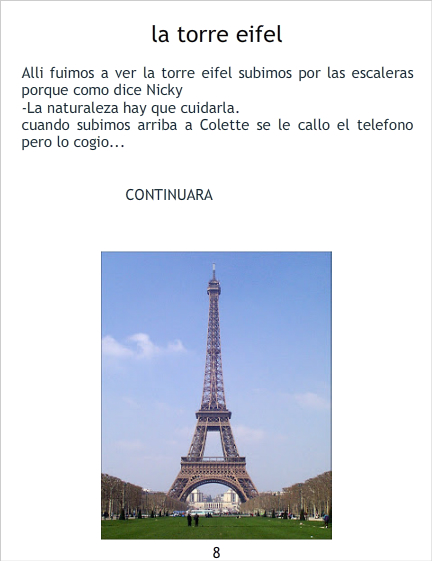 la torre eifel

Alli fuimos a ver la torre eifel subimos por las escaleras porque como dice Nicky
-La naturaleza hay que cuidarla.
cuando subimos arriba a Colette se le callo el telefono pero lo cogio...

CONTINUARA

8